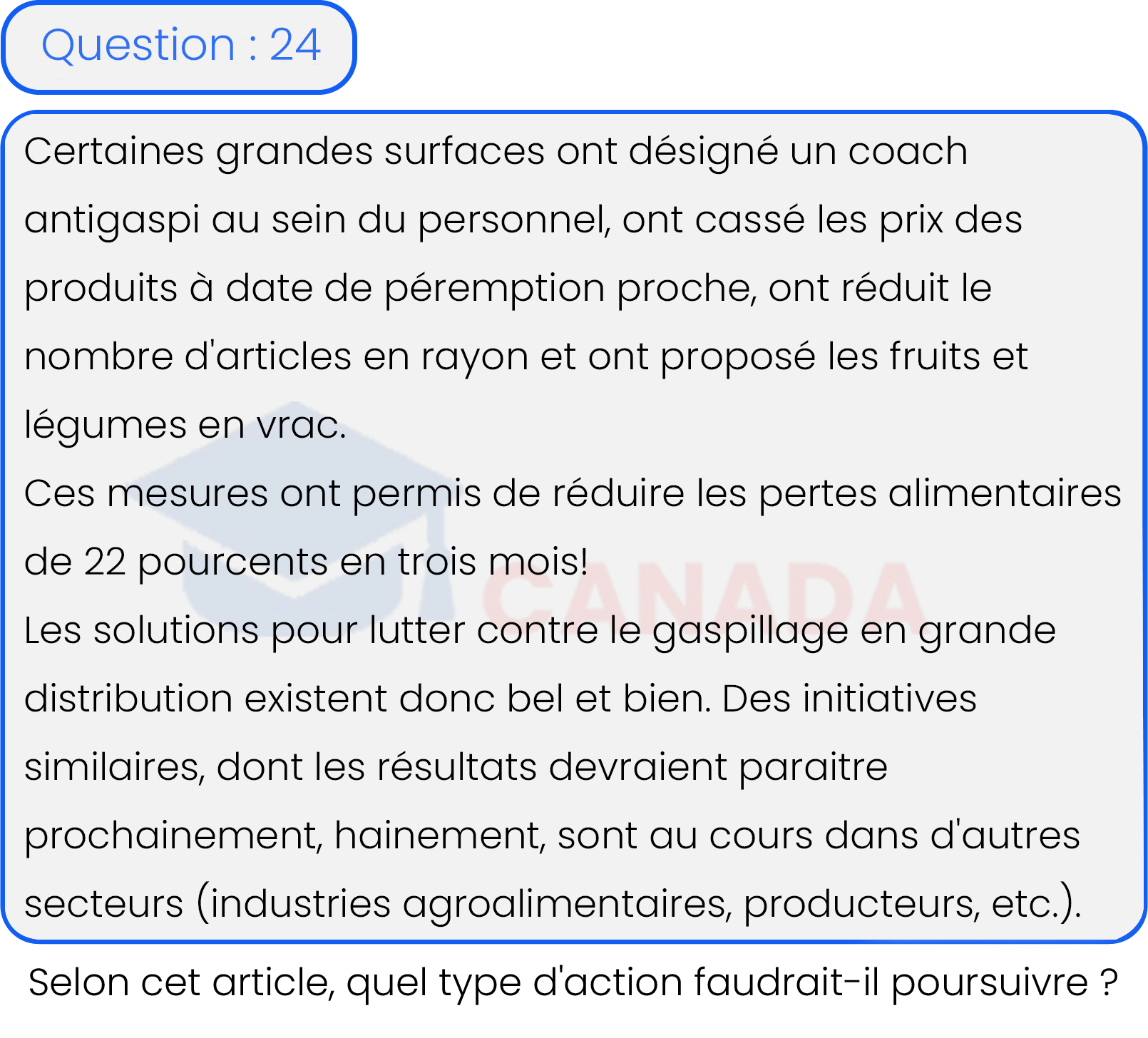 Question : 24

Certaines grandes surfaces ont désigné un coach antigaspi au sein du personnel, ont cassé les prix des produits à date de péremption proche, ont réduit le nombre d'articles en rayon et ont proposé les fruits et légumes en vrac.
Ces mesures ont permis de réduire les pertes alimentaires de 22 pourcents en trois mois!
Les solutions pour lutter contre le gaspillage en grande distribution existent donc bel et bien. Des initiatives similaires, dont les résultats devraient paraitre prochainement, hainement, sont au cours dans d'autres secteurs (industries agroalimentaires, producteurs, etc.).

CANADA

Selon cet article, quel type d'action faudrait-il poursuivre ?